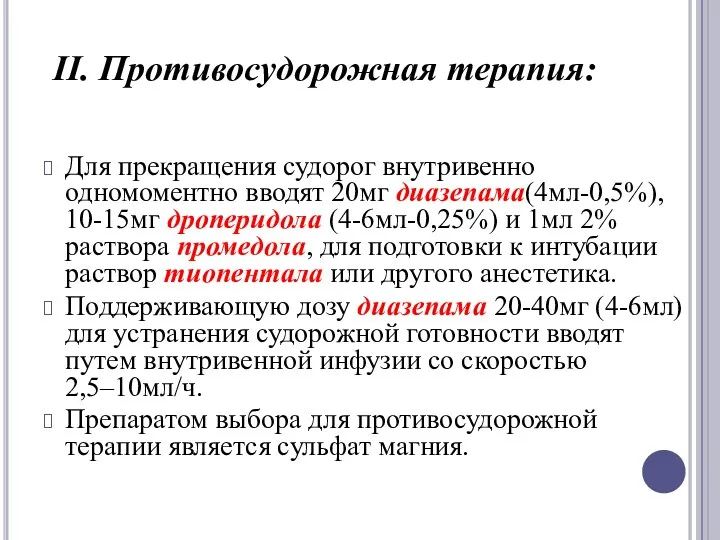 II. Противосудорожная терапия:

Для прекращения судорог внутривенно одномоментно вводят 20мг диазепама(4мл-0,5%), 10-15мг дроперидола (4-6мл-0,25%) и 1мл 2% раствора промедола, для подготовки к интубации раствор тиопентала или другого анестетика.

Поддерживающую дозу диазепама 20-40мг (4-6мл) для устранения судорожной готовности вводят путем внутривенной инфузии со скоростью 2,5–10мл/ч.

Препаратом выбора для противосудорожной терапии является сульфат магния.